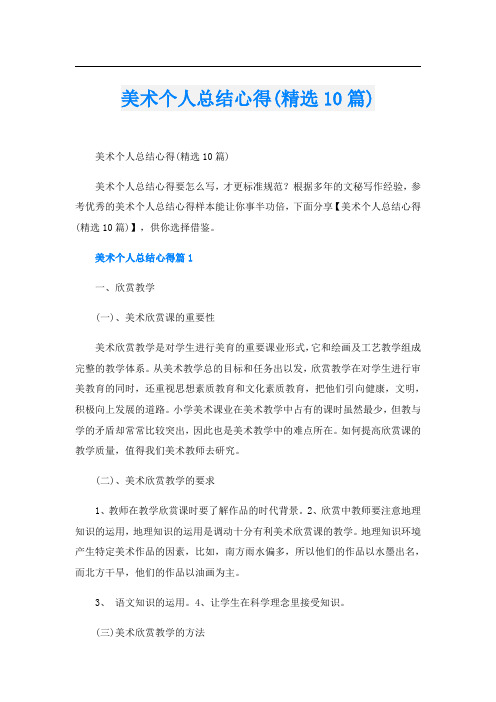 美术个人总结心得(精选10篇)

美术个人总结心得(精选10篇)

美术个人总结心得要怎么写，才更标准规范？根据多年的文秘写作经验，参考优秀的美术个人总结心得样本能让你事半功倍，下面分享【美术个人总结心得(精选10篇)】，供你选择借鉴。

美术个人总结心得篇1

一、欣赏教学

(一)、美术欣赏课的重要性

美术欣赏教学是对学生进行美育的重要课业形式，它和绘画及工艺教学组成完整的教学体系。从美术教学总的目标和任务出以发，欣赏教学在对学生进行审美教育的同时，还重视思想素质教育和文化素质教育，把他们引向健康，文明，积极向上发展的道路。小学美术课业在美术教学中占有的课时虽然最少，但教与学的矛盾却常常比较突出，因此也是美术教学中的难点所在。如何提高欣赏课的教学质量，值得我们美术教师去研究。

(二)、美术欣赏教学的要求

1、教师在教学欣赏课时要了解作品的时代背景。2、欣赏中教师要注意地理知识的运用，地理知识的运用是调动十分有利美术欣赏课的教学。地理知识环境产生特定美术作品的因素，比如，南方雨水偏多，所以他们的作品以水墨出名，而北方干旱，他们的作品以油画为主。

3、 语文知识的运用。4、让学生在科学理念里接受知识。

(三)美术欣赏教学的方法